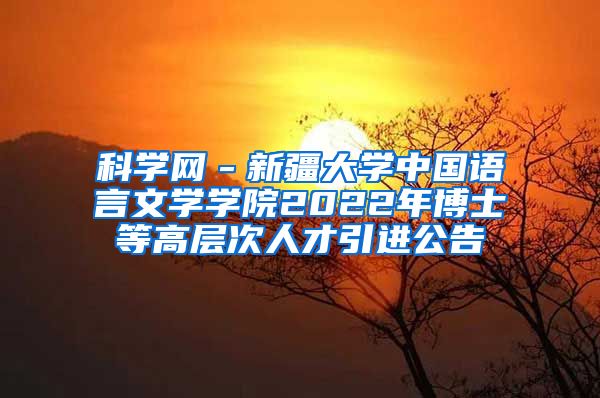 科学网－新疆大学中国语言文学学院2022年博士等高层次人才引进公告